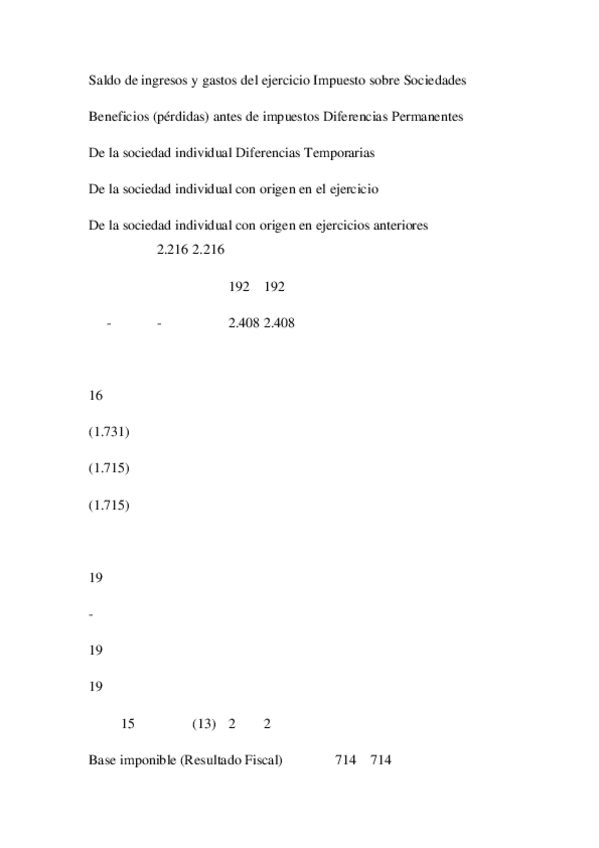 Saldo de ingresos y gastos del ejercicio Impuesto sobre Sociedades

Beneficios (pérdidas) antes de impuestos Diferencias Permanentes

De la sociedad individual Diferencias Temporarias

De la sociedad individual con origen en el ejercicio

De la sociedad individual con origen en ejercicios anteriores

2.216 2.216

192 192

- - 2.408 2.408

16

(1.731)

(1.715)

(1.715)

19

-

19

19

15 (13) 2 2

Base imponible (Resultado Fiscal) 714 714